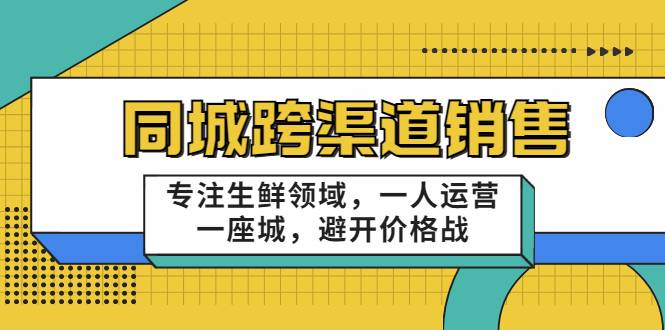 同城跨渠道销售

专注生鲜领域，一人运营一座城，避开价格战